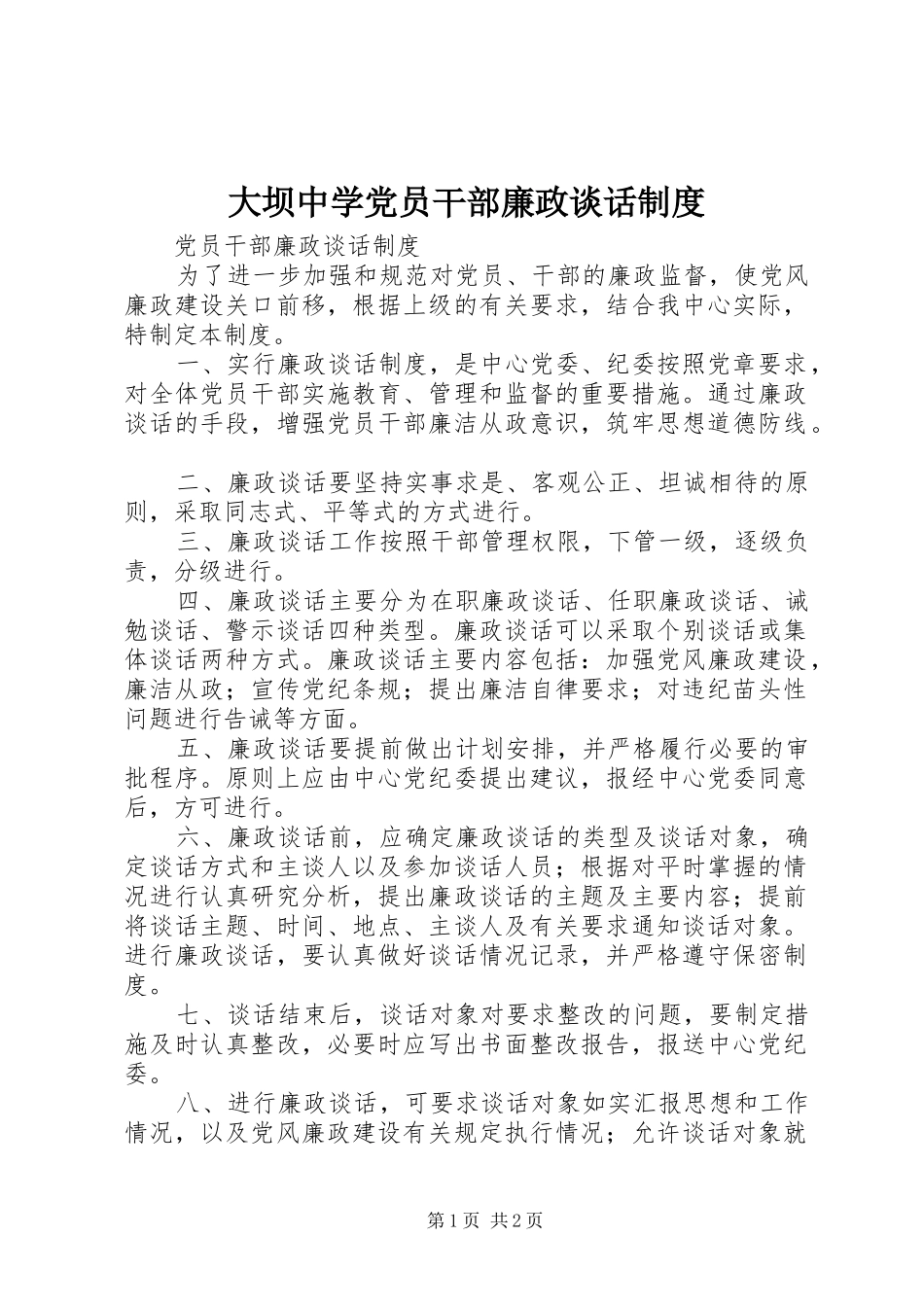 大坝中学党员干部廉政谈话制度

党员干部廉政谈话制度

为了进一步加强和规范对党员、干部的廉政监督，使党风廉政建设关口前移，根据上级的有关要求，结合我中心实际，特制定本制度。

一、实行廉政谈话制度，是中心党委、纪委按照党章要求，对全体党员干部实施教育、管理和监督的重要措施。通过廉政谈话的手段，增强党员干部廉洁从政意识，筑牢思想道德防线。

二、廉政谈话要坚持实事求是、客观公正、坦诚相待的原则，采取同志式、平等式的方式进行。

三、廉政谈话工作按照干部管理权限，下管一级，逐级负责，分级进行。

四、廉政谈话主要分为在职廉政谈话、任职廉政谈话、诫勉谈话、警示谈话四种类型。廉政谈话可以采取个别谈话或集体谈话两种方式。廉政谈话主要内容包括：加强党风廉政建设，廉洁从政；宣传党纪条规；提出廉洁自律要求；对违纪苗头性问题进行告诫等方面。

五、廉政谈话要提前做出计划安排，并严格履行必要的审批程序。原则上应由中心党纪委提出建议，报经中心党委同意后，方可进行。

六、廉政谈话前，应确定廉政谈话的类型及谈话对象，确定谈话方式和主谈人以及参加谈话人员；根据对平时掌握的情况进行认真研究分析，提出廉政谈话的主题及主要内容；提前将谈话主题、时间、地点、主谈人及有关要求通知谈话对象。进行廉政谈话，要认真做好谈话情况记录，并严格遵守保密制度。

七、谈话结束后，谈话对象对要求整改的问题，要制定措施及时认真整改，必要时应写出书面整改报告，报送中心党纪委。

八、进行廉政谈话，可要求谈话对象如实汇报思想和工作情况，以及党风廉政建设有关规定执行情况；允许谈话对象就

第1页 共2页